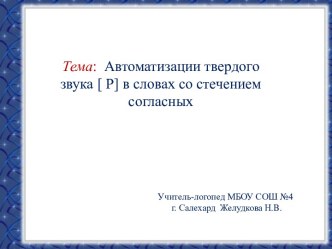 Тема: Автоматизации твердого звука [ Р] в словах со стечением согласных

Учитель-логопед МБОУ СОШ №4
г. Салехард Желудкова Н.В.